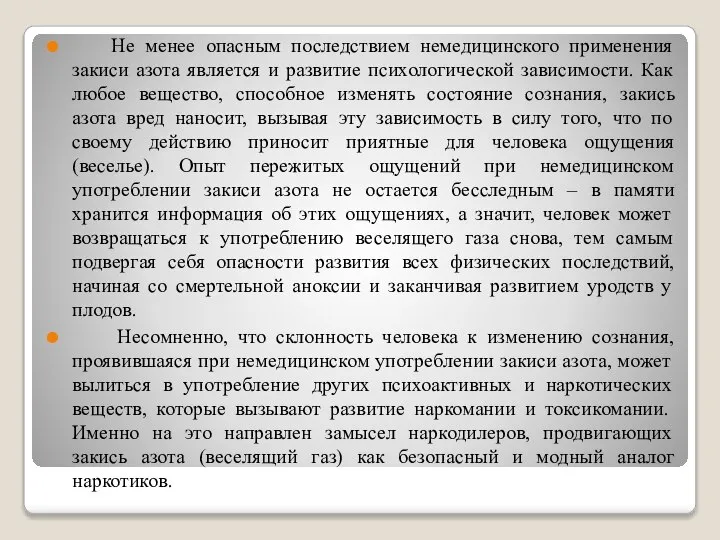 Не менее опасным последствием немедицинского применения закиси азота является и развитие психологической зависимости. Как любое вещество, способное изменять состояние сознания, закись азота вред наносит, вызывая эту зависимость в силу того, что по своему действию приносит приятные для человека ощущения (веселье). Опыт пережитых ощущений при немедицинском употреблении закиси азота не остается бесследным – в памяти хранится информация об этих ощущениях, а значит, человек может возвращаться к употреблению веселящего газа снова, тем самым подвергая себя опасности развития всех физических последствий, начиная со смертельной аноксии и заканчивая развитием уродств у плодов.

Несомненно, что склонность человека к изменению сознания, проявившаяся при немедицинском употреблении закиси азота, может вылиться в употребление других психоактивных и наркотических веществ, которые вызывают развитие наркомании и токсикомании. Именно на это направлен замысел наркодилеров, продвигающих закись азота (веселящий газ) как безопасный и модный аналог наркотиков.